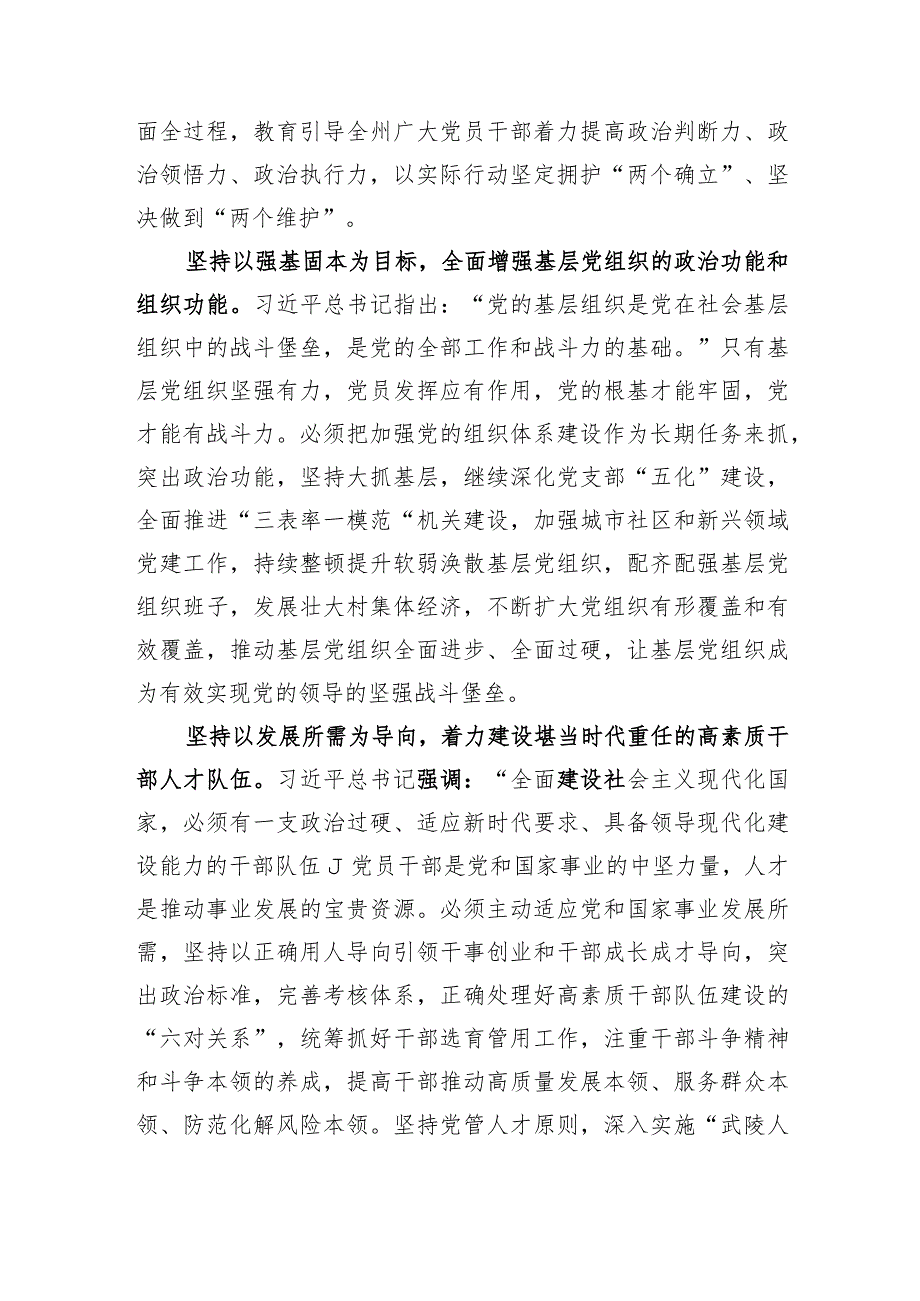 面全过程，教育引导全州广大党员干部着力提高政治判断力、政治领悟力、政治执行力，以实际行动坚定拥护“两个确立”、坚决做到“两个维护”。

坚持以强基固本为目标，全面增强基层党组织的政治功能和组织功能。习近平总书记指出：“党的基层组织是党在社会基层组织中的战斗堡垒，是党的全部工作和战斗力的基础。”只有基层党组织坚强有力，党员发挥应有作用，党的根基才能牢固，党才能有战斗力。必须把加强党的组织体系建设作为长期任务来抓，突出政治功能，坚持大抓基层，继续深化党支部“五化”建设，全面推进“三表率一模范“机关建设，加强城市社区和新兴领域党建工作，持续整顿提升软弱涣散基层党组织，配齐配强基层党组织班子，发展壮大村集体经济，不断扩大党组织有形覆盖和有效覆盖，推动基层党组织全面进步、全面过硬，让基层党组织成为有效实现党的领导的坚强战斗堡垒。

坚持以发展所需为导向，着力建设堪当时代重任的高素质干部人才队伍。习近平总书记强调：“全面建设社会主义现代化国家，必须有一支政治过硬、适应新时代要求、具备领导现代化建设能力的干部队伍J党员干部是党和国家事业的中坚力量，人才是推动事业发展的宝贵资源。必须主动适应党和国家事业发展所需，坚持以正确用人导向引领干事创业和干部成长成才导向，突出政治标准，完善考核体系，正确处理好高素质干部队伍建设的“六对关系”，统筹抓好干部选育管用工作，注重干部斗争精神和斗争本领的养成，提高干部推动高质量发展本领、服务群众本领、防范化解风险本领。坚持党管人才原则，深入实施“武陵人